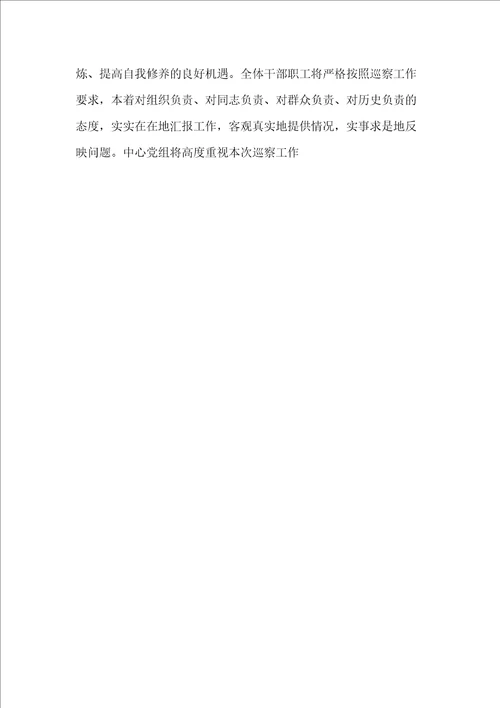 炼、提高自我修养的良好机遇。全体干部职工将严格按照巡察工作要求，本着对组织负责、对同志负责、对群众负责、对历史负责的态度，实实在在地汇报工作，客观真实地提供情况，实事求是地反映问题。中心党组将高度重视本次巡察工作